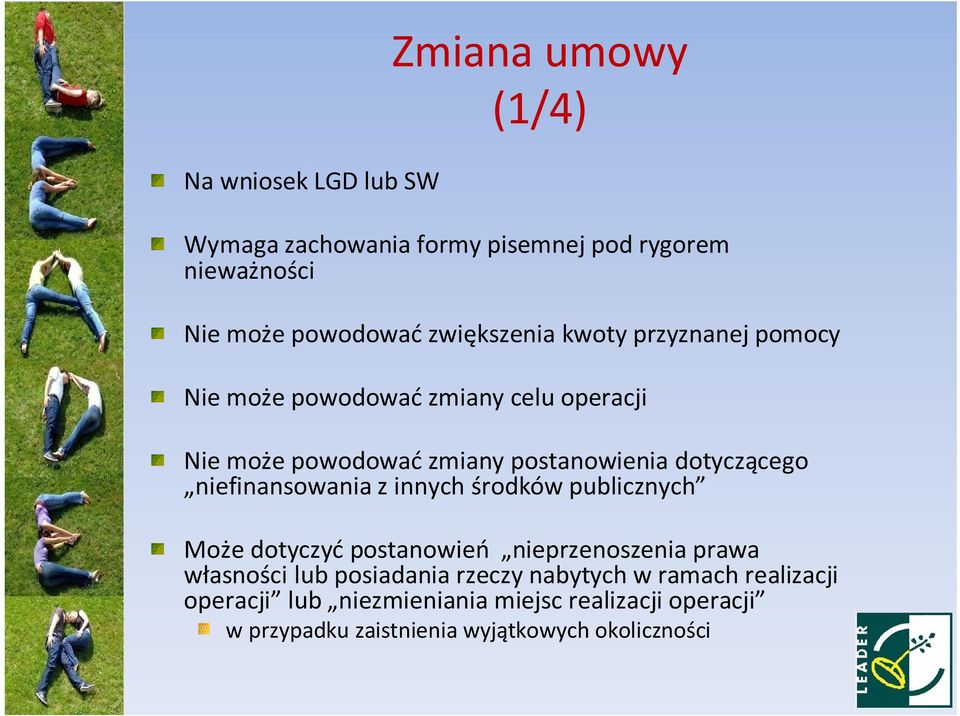 Zmiana umowy
(1/4)

Na wniosek LGD lub SW

Wymaga zachowania formy pisemnej pod rygorem nieważności

Nie może powodować zwiększenia kwoty przyznanej pomocy

Nie może powodować zmiany celu operacji

Nie może powodować zmiany postanowienia dotyczącego „niefinansowania z innych środków publicznych”

Może dotyczyć postanowień „nieprzenoszenia prawa własności lub posiadania rzeczy nabytych w ramach realizacji operacji” lub „niezmieniania miejsc realizacji operacji”

w przypadku zaistnienia wyjątkowych okoliczności

LEADER